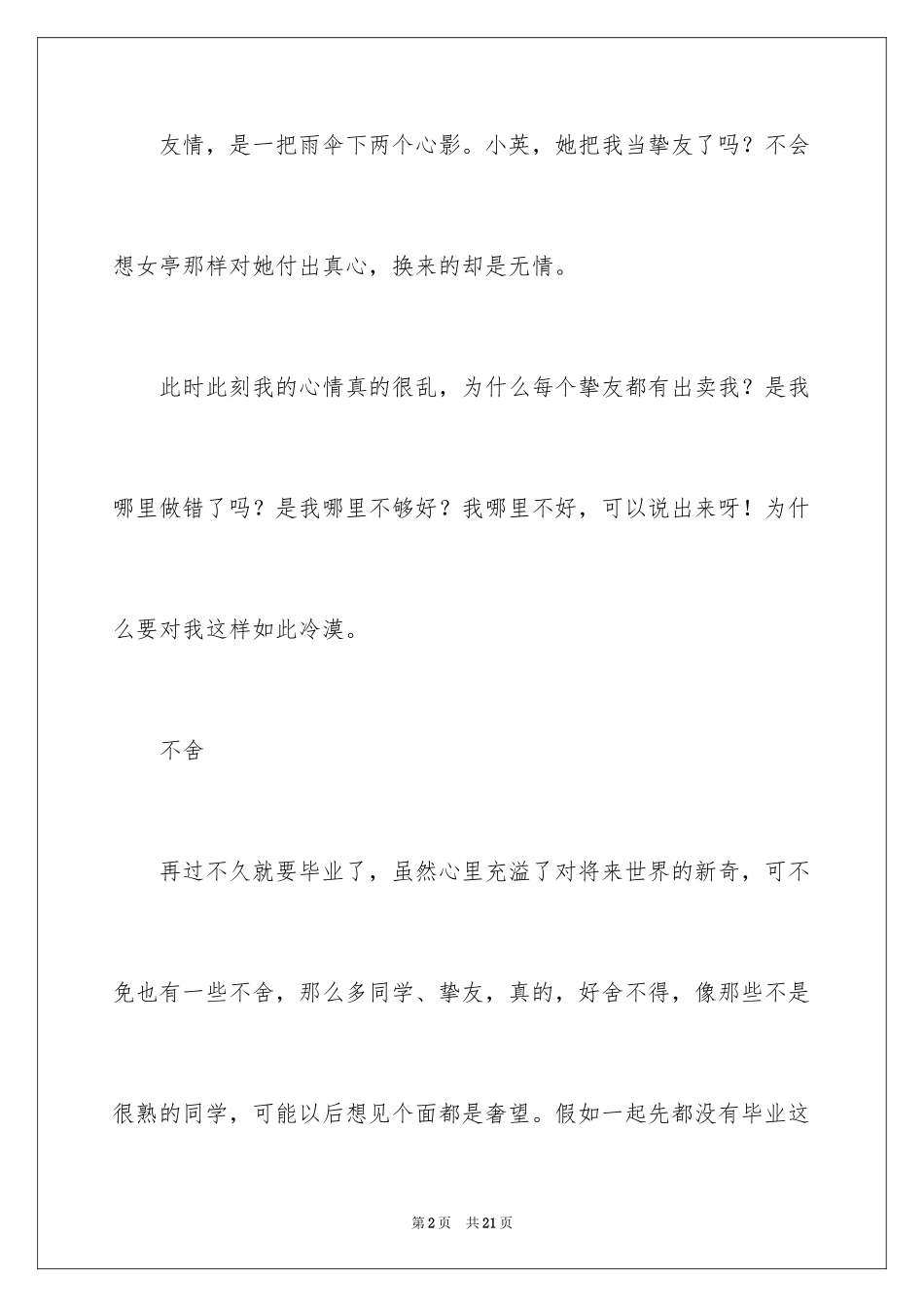 友情，是一把雨伞下两个心影。小英，她把我当挚友了吗？不会想女亭那样对她付出真心，换来的却是无情。

此时此刻我的心情真的很乱，为什么每个挚友都有出卖我？是我哪里做错了吗？是我哪里不够好？我哪里不好，可以说出来呀！为什么要对我这样如此冷漠。

不舍

再过不久就要毕业了，虽然心里充溢了对将来世界的新奇，可不免也有一些不舍，那么多同学、挚友，真的，好舍不得，像那些不是很熟的同学，可能以后想见个面都是奢望。假如一起先都没有毕业这

第2页 共21页